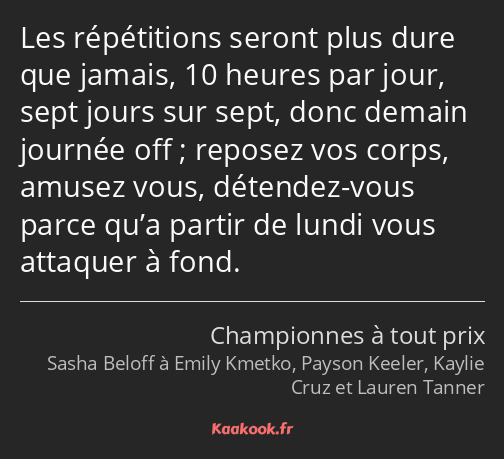 Les répétitions seront plus dure que jamais, 10 heures par jour, sept jours sur sept, donc demain journée off ; reposez vos corps, amusez vous, détendez-vous parce qu’a partir de lundi vous attaquer à fond.

Championnes à tout prix
Sasha Beloff à Emily Kmetko, Payson Keeler, Kaylie Cruz et Lauren Tanner

Kaakook.fr